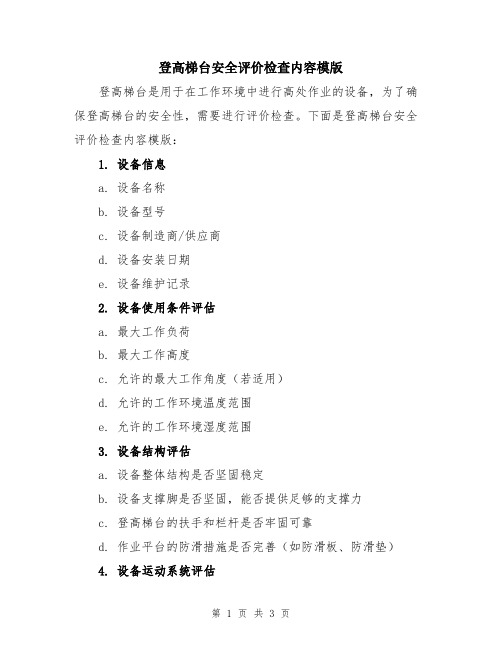 登高梯台安全评价检查内容模版

登高梯台是用于在工作环境中进行高处作业的设备，为了确保登高梯台的安全性，需要进行评价检查。下面是登高梯台安全评价检查内容模版：

1. 设备信息

a. 设备名称

b. 设备型号

c. 设备制造商/供应商

d. 设备安装日期

e. 设备维护记录

2. 设备使用条件评估

a. 最大工作负荷

b. 最大工作高度

c. 允许的最大工作角度（若适用）

d. 允许的工作环境温度范围

e. 允许的工作环境湿度范围

3. 设备结构评估

a. 设备整体结构是否坚固稳定

b. 设备支撑脚是否坚固，能否提供足够的支撑力

c. 登高梯台的扶手和栏杆是否牢固可靠

d. 作业平台的防滑措施是否完善（如防滑板、防滑垫）

4. 设备运动系统评估

第 1 页 共 3 页